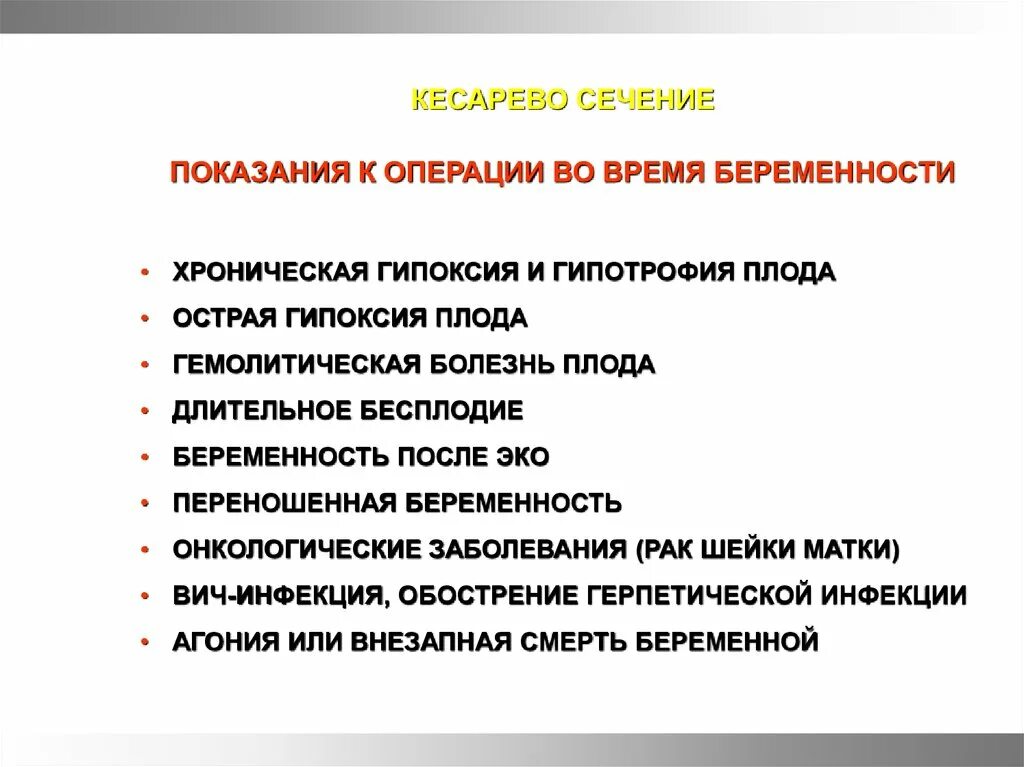 КЕСАРЕВО СЕЧЕНИЕ

ПОКАЗАНИЯ К ОПЕРАЦИИ ВО ВРЕМЯ БЕРЕМЕННОСТИ

• ХРОНИЧЕСКАЯ ГИПОКСИЯ И ГИПОТРОФИЯ ПЛОДА
• ОСТРАЯ ГИПОКСИЯ ПЛОДА
• ГЕМОЛИТИЧЕСКАЯ БОЛЕЗНЬ ПЛОДА
• ДЛИТЕЛЬНОЕ БЕСПЛОДИЕ
• БЕРЕМЕННОСТЬ ПОСЛЕ ЭКО
• ПЕРЕНОШЕННАЯ БЕРЕМЕННОСТЬ
• ОНКОЛОГИЧЕСКИЕ ЗАБОЛЕВАНИЯ (РАК ШЕЙКИ МАТКИ)
• ВИЧ-ИНФЕКЦИЯ, ОБОСТРЕНИЕ ГЕРПЕТИЧЕСКОЙ ИНФЕКЦИИ
• АГОНИЯ ИЛИ ВНЕЗАПНАЯ СМЕРТЬ БЕРЕМЕННОЙ